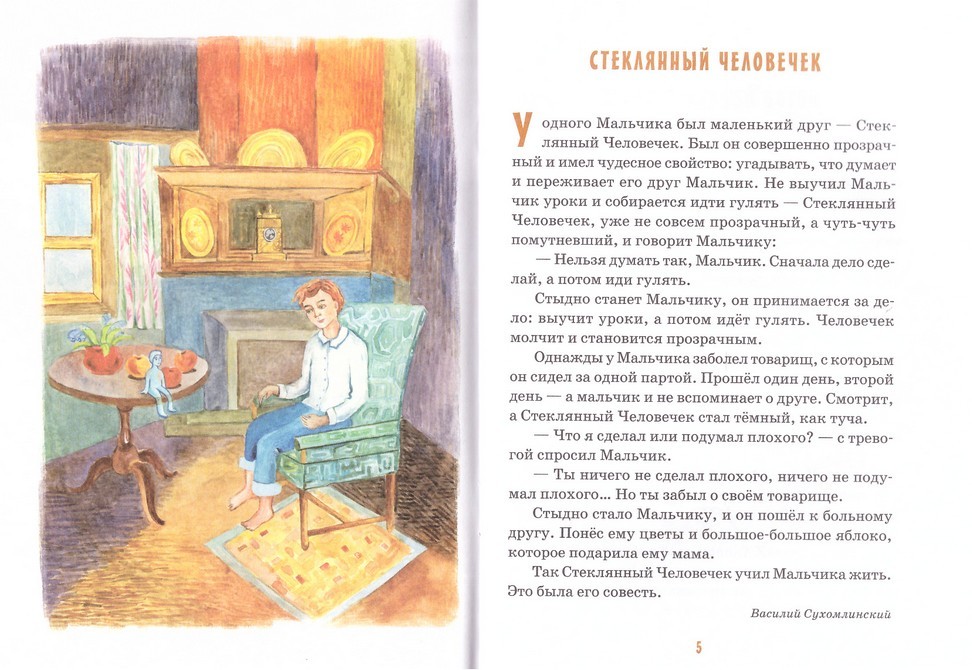 СТЕКЛЯННЫЙ ЧЕЛОВЕЧЕК

У одного Мальчика был маленький друг — Стеклянный Человечек. Был он совершенно прозрачный и имел чудесное свойство: угадывать, что думает и переживает его друг Мальчик. Не выучил Мальчик уроки и собирается идти гулять — Стеклянный Человечек, уже не совсем прозрачный, а чуть-чуть помутневший, и говорит Мальчику:

— Нельзя думать так, Мальчик. Сначала дело сделай, а потом иди гулять.

Стыдно станет Мальчику, он принимается за дело: выучит уроки, а потом идёт гулять. Человечек молчит и становится прозрачным.

Однажды у Мальчика заболел товарищ, с которым он сидел за одной партой. Прошёл один день, второй день — а мальчик и не вспоминает о друге. Смотрит, а Стеклянный Человечек стал тёмный, как туча.

— Что я сделал или подумал плохого? — с тревогой спросил Мальчик.

— Ты ничего не сделал плохого, ничего не подумал плохого... Но ты забыл о своём товарище.

Стыдно стало Мальчику, и он пошёл к больному другу. Понёс ему цветы и большое-большое яблоко, которое подарила ему мама.

Так Стеклянный Человечек учил Мальчика жить. Это была его совесть.

Василий Сухомлинский

5